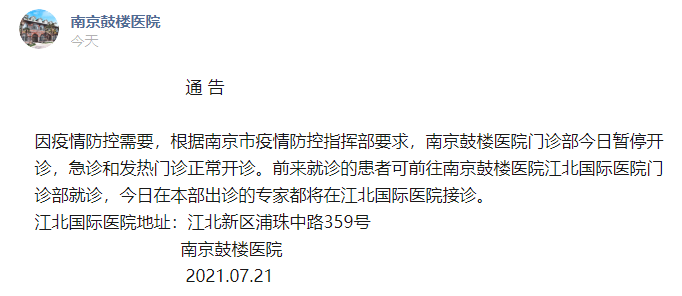 南京鼓楼医院
今天

通 告

因疫情防控需要，根据南京市疫情防控指挥部要求，南京鼓楼医院门诊部今日暂停开诊，急诊和发热门诊正常开诊。前来就诊的患者可前往南京鼓楼医院江北国际医院门诊部就诊，今日在本部出诊的专家都将在江北国际医院接诊。
江北国际医院地址：江北新区浦珠中路359号

南京鼓楼医院
2021.07.21